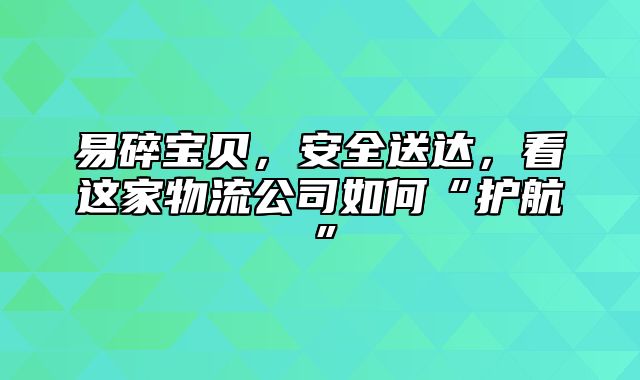 易碎宝贝，安全送达，看这家物流公司如何“护航”